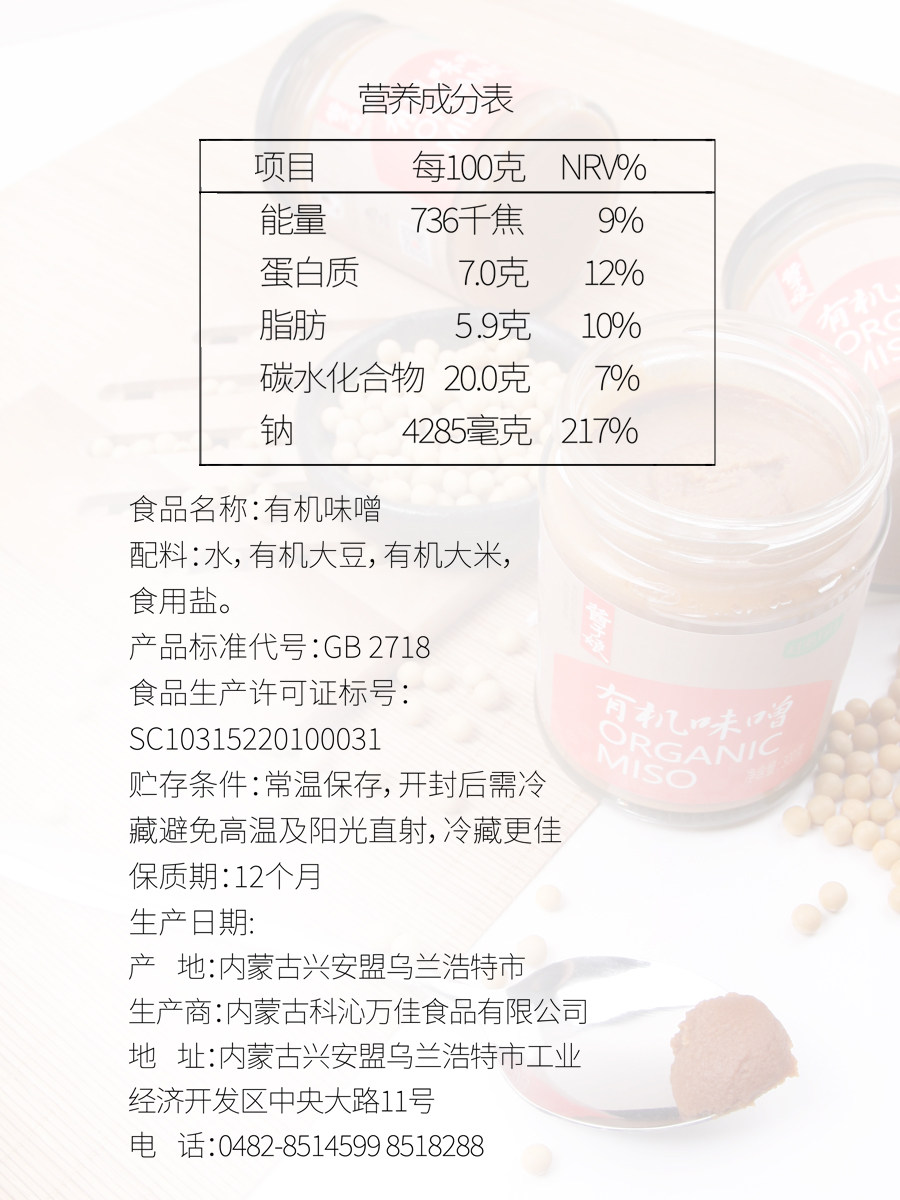 营养成分表

| 项目 | 每100克 | NRV% |
|---|---|---|
| 能量 | 736千焦 | 9% |
| 蛋白质 | 7.0克 | 12% |
| 脂肪 | 5.9克 | 10% |
| 碳水化合物 | 20.0克 | 7% |
| 钠 | 4285毫克 | 217% |

食品名称:有机味噌
配料:水,有机大豆,有机大米,食用盐。
产品标准代号:GB 2718
食品生产许可证标号:SC10315220100031
贮存条件:常温保存,开封后需冷藏避免高温及阳光直射,冷藏更佳
保质期:12个月
生产日期:
产 地:内蒙古兴安盟乌兰浩特市
生产商:内蒙古科沁万佳食品有限公司
地 址:内蒙古兴安盟乌兰浩特市工业经济开发区中央大路11号
电 话:0482-8514599 8518288

有机味噌
ORGANIC
MISO